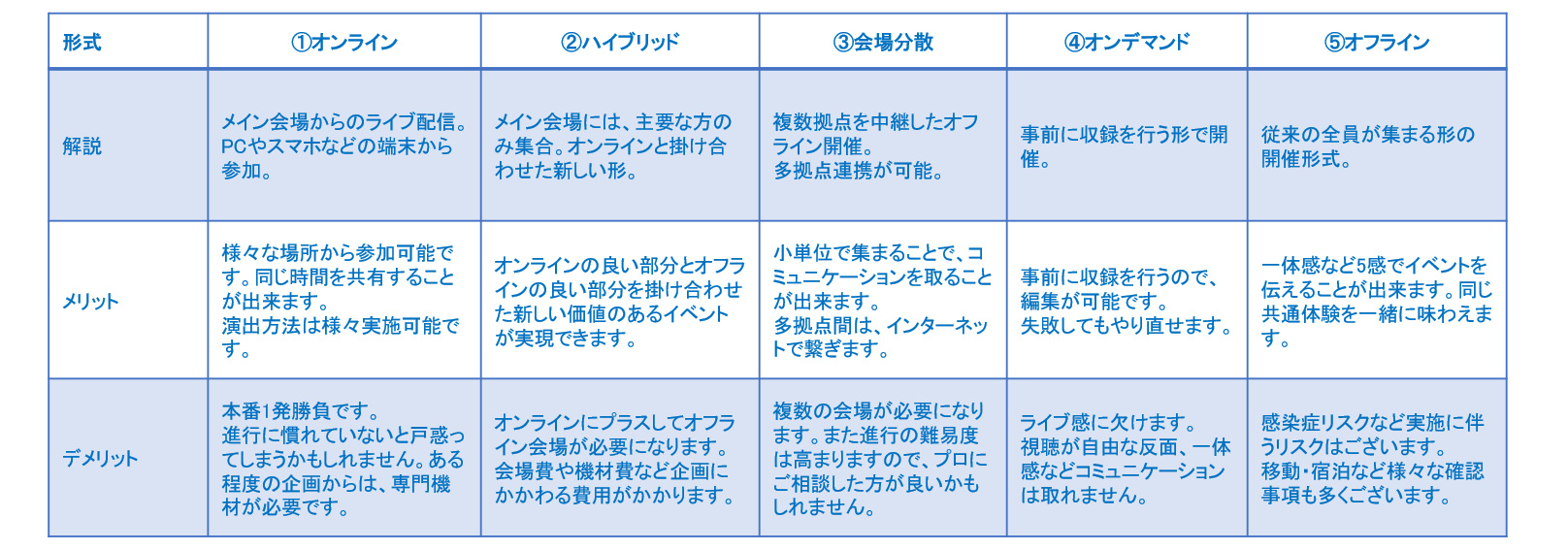 | 形式 | ①オンライン | ②ハイブリッド | ③会場分散 | ④オンデマンド | ⑤オフライン |
|---|---|---|---|---|---|
| 解説 | メイン会場からのライブ配信。PCやスマホなどの端末から参加。 | メイン会場には、主要な方のみ集合。オンラインと掛け合わせた新しい形。 | 複数拠点を中継したオフライン開催。多拠点連携が可能。 | 事前に収録を行う形で開催。 | 従来の全員が集まる形の開催形式。 |
| メリット | 様々な場所から参加可能です。同じ時間を共有することが出来ます。演出方法は様々実施可能です。 | オンラインの良い部分とオフラインの良い部分を掛け合わせた新しい価値のあるイベントが実現できます。 | 小単位で集まることで、コミュニケーションを取ることが出来ます。多拠点間は、インターネットで繋ぎます。 | 事前に収録を行うので、編集が可能です。失敗してもやり直せます。 | 一体感など5感でイベントを伝えることが出来ます。同じ共通体験を一緒に味わえます。 |
| デメリット | 本番1発勝負です。進行に慣れていないと戸惑ってしまうかもしれません。ある程度の企画からは、専門機材が必要です。 | オンラインにプラスしてオフライン会場が必要になります。会場費や機材費など企画にかかわる費用がかかります。 | 複数の会場が必要になります。また進行の難易度は高まりますので、プロにご相談した方が良いかもしれません。 | ライブ感に欠けます。視聴が自由な反面、一体感などコミュニケーションは取れません。 | 感染症リスクなど実施に伴うリスクはございます。移動・宿泊など様々な確認事項も多くございます。 |